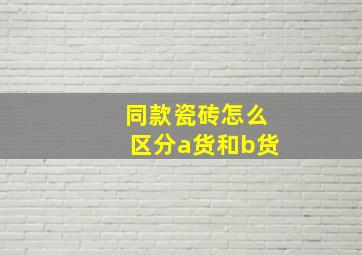 同款瓷砖怎么
区分a货和b货